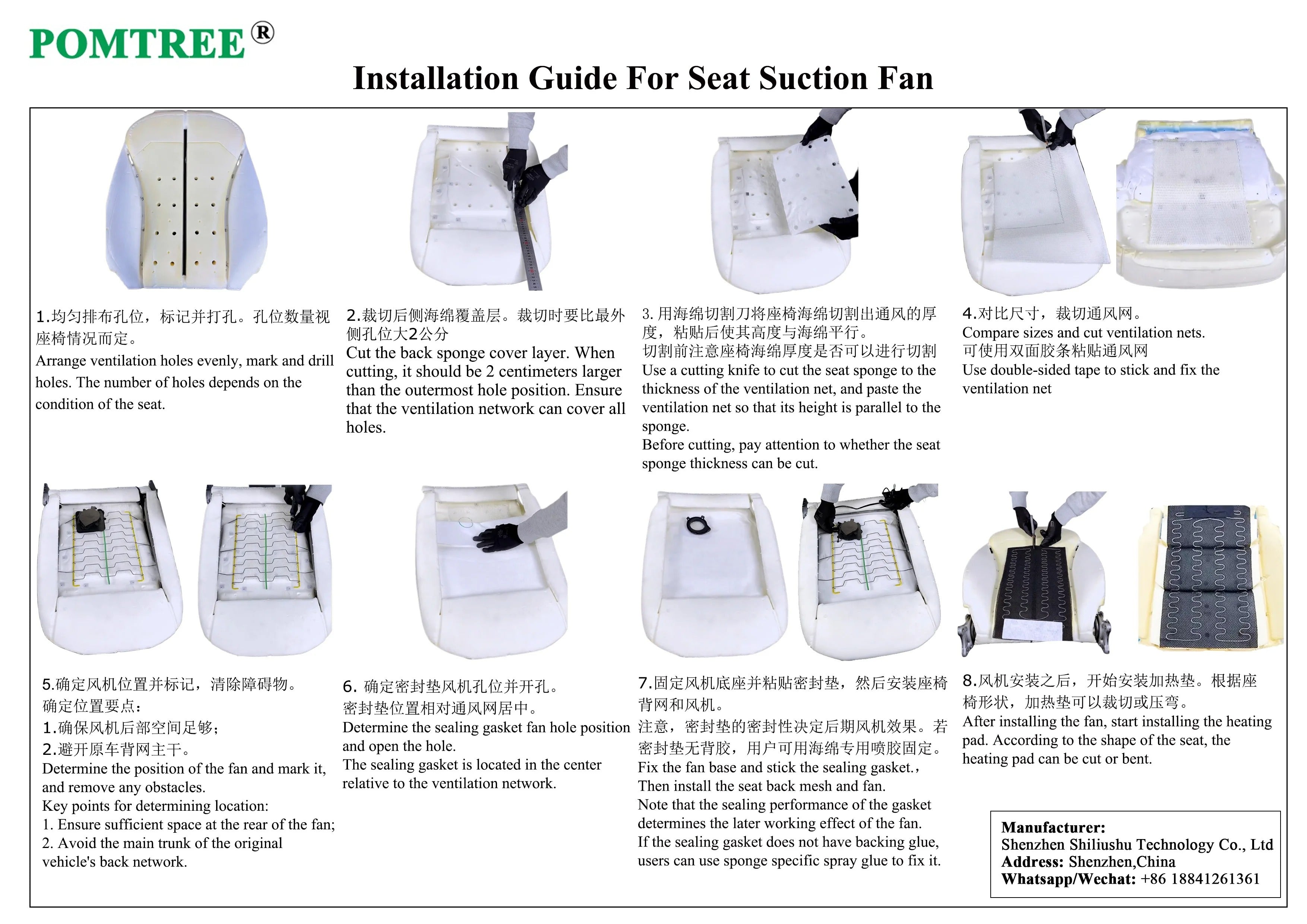 POMTREE®

Installation Guide For Seat Suction Fan

1.均匀排布孔位，标记并打孔。孔位数量视座椅情况而定。
Arrange ventilation holes evenly, mark and drill holes. The number of holes depends on the condition of the seat.

2.裁切后侧海绵覆盖层。裁切时要比最外侧孔位大2公分
Cut the back sponge cover layer. When cutting, it should be 2 centimeters larger than the outermost hole position. Ensure that the ventilation network can cover all holes.

3. 用海绵切割刀将座椅海绵切割出通风的厚度，粘贴后使其高度与海绵平行。
切割前注意座椅海绵厚度是否可以进行切割
Use a cutting knife to cut the seat sponge to the thickness of the ventilation net, and paste the ventilation net so that its height is parallel to the sponge.
Before cutting, pay attention to whether the seat sponge thickness can be cut.

4.对比尺寸，裁切通风网。
Compare sizes and cut ventilation nets.
可使用双面胶条粘贴通风网
Use double-sided tape to stick and fix the ventilation net

5.确定风机位置并标记，清除障碍物。
确定位置要点：
1.确保风机后部空间足够;
2.避开原车背网主干。
Determine the position of the fan and mark it, and remove any obstacles.
Key points for determining location:
1. Ensure sufficient space at the rear of the fan;
2. Avoid the main trunk of the original vehicle's back network.

6. 确定密封垫风机孔位并开孔。
密封垫位置相对通风网居中。
Determine the sealing gasket fan hole position and open the hole.
The sealing gasket is located in the center relative to the ventilation network.

7.固定风机底座并粘贴密封垫，然后安装座椅背网和风机。
注意，密封垫的密封性决定后期风机效果。若密封垫无背胶，用户可用海绵专用喷胶固定。
Fix the fan base and stick the sealing gasket.,
Then install the seat back mesh and fan.
Note that the sealing performance of the gasket determines the later working effect of the fan.
If the sealing gasket does not have backing glue, users can use sponge specific spray glue to fix it.

8.风机安装之后，开始安装加热垫。根据座椅形状，加热垫可以裁切或压弯。
After installing the fan, start installing the heating pad. According to the shape of the seat, the heating pad can be cut or bent.

Manufacturer:
Shenzhen Shiliushu Technology Co., Ltd
Address: Shenzhen,China
Whatsapp/Wechat: +86 18841261361